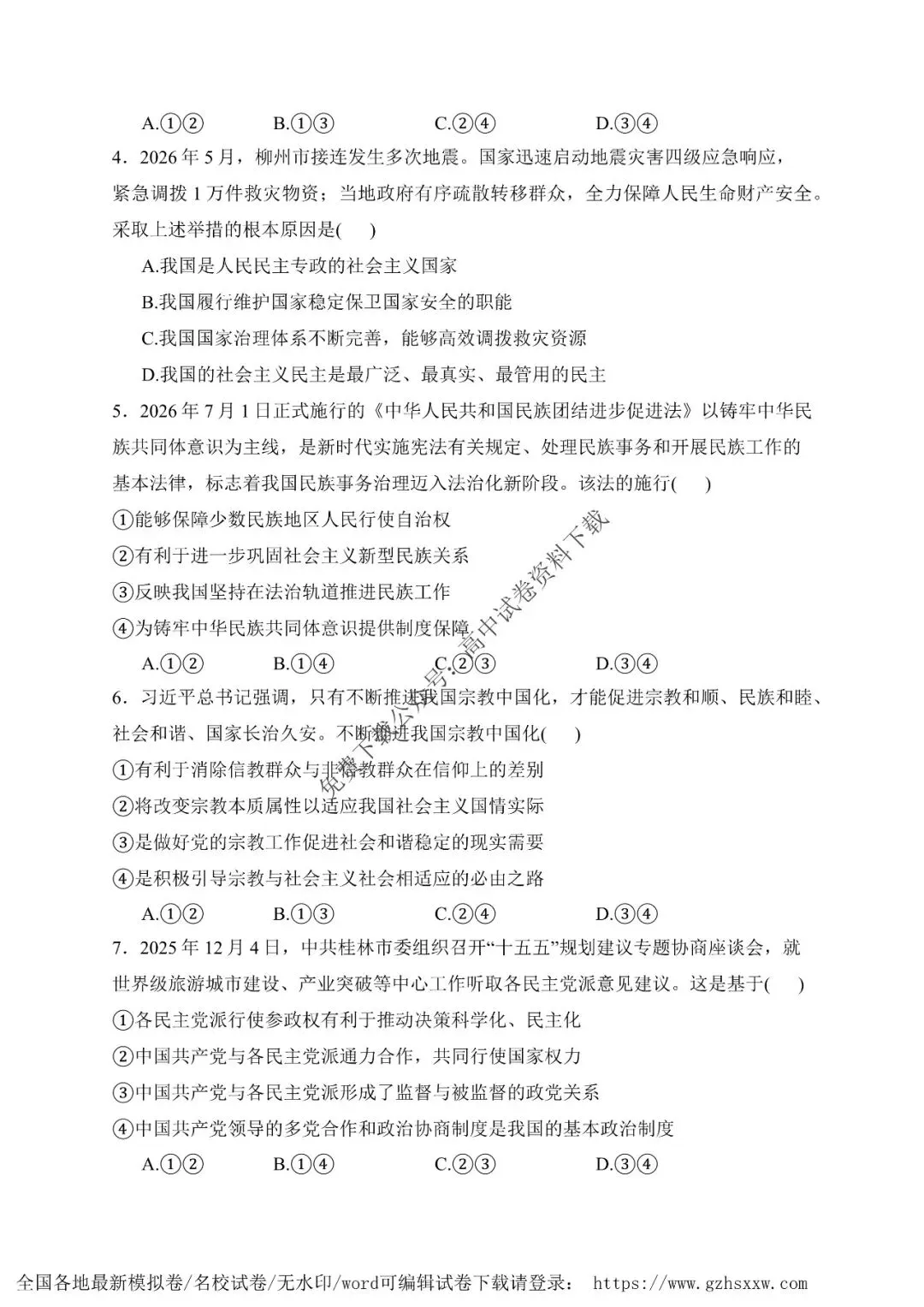 A.①②　　B.①③　　C.②④　　D.③④

4．2026 年 5 月，柳州市接连发生多次地震。国家迅速启动地震灾害四级应急响应，紧急调拨 1 万件救灾物资；当地政府有序疏散转移群众，全力保障人民生命财产安全。采取上述举措的根本原因是(　　)

A.我国是人民民主专政的社会主义国家

B.我国履行维护国家稳定保卫国家安全的职能

C.我国国家治理体系不断完善，能够高效调拨救灾资源

D.我国的社会主义民主是最广泛、最真实、最管用的民主

5．2026 年 7 月 1 日正式施行的《中华人民共和国民族团结进步促进法》以铸牢中华民族共同体意识为主线，是新时代实施宪法有关规定、处理民族事务和开展民族工作的基本法律，标志着我国民族事务治理迈入法治化新阶段。该法的施行(　　)

①能够保障少数民族地区人民行使自治权

②有利于进一步巩固社会主义新型民族关系

③反映我国坚持在法治轨道推进民族工作

④为铸牢中华民族共同体意识提供制度保障

A.①②　　B.①④　　C.②③　　D.③④

6．习近平总书记强调，只有不断推进我国宗教中国化，才能促进宗教和顺、民族和睦、社会和谐、国家长治久安。不断推进我国宗教中国化(　　)

①有利于消除信教群众与非信教群众在信仰上的差别

②将改变宗教本质属性以适应我国社会主义国情实际

③是做好党的宗教工作促进社会和谐稳定的现实需要

④是积极引导宗教与社会主义社会相适应的必由之路

A.①②　　B.①③　　C.②④　　D.③④

7．2025 年 12 月 4 日，中共桂林市委组织召开“十五五”规划建议专题协商座谈会，就世界级旅游城市建设、产业突破等中心工作听取各民主党派意见建议。这是基于(　　)

①各民主党派行使参政权有利于推动决策科学化、民主化

②中国共产党与各民主党派通力合作，共同行使国家权力

③中国共产党与各民主党派形成了监督与被监督的政党关系

④中国共产党领导的多党合作和政治协商制度是我国的基本政治制度

A.①②　　B.①④　　C.②③　　D.③④

免费下载公众号:高中试卷资料下载

全国各地最新模拟卷/名校试卷/无水印/word可编辑试卷下载请登录： https://www.gzhsxxw.com